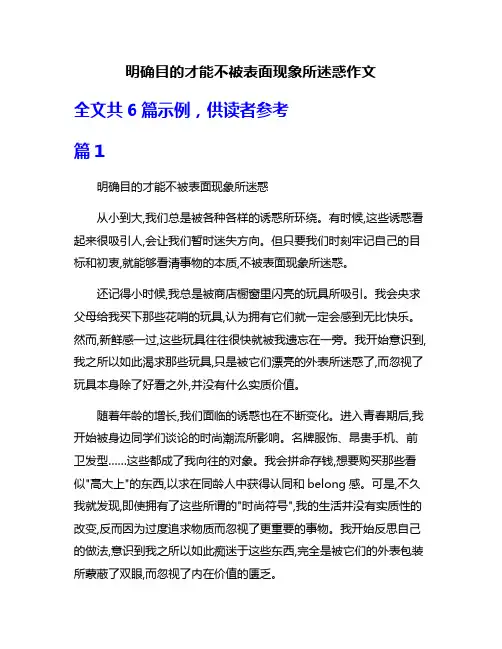 明确目的才能不被表面现象所迷惑作文

全文共 6 篇示例，供读者参考

篇 1

明确目的才能不被表面现象所迷惑

从小到大,我们总是被各种各样的诱惑所环绕。有时候,这些诱惑看起来很吸引人,会让我们暂时迷失方向。但只要我们时刻牢记自己的目标和初衷,就能够看清事物的本质,不被表面现象所迷惑。

还记得小时候,我总是被商店橱窗里闪亮的玩具所吸引。我会央求父母给我买下那些花哨的玩具,认为拥有它们就一定会感到无比快乐。然而,新鲜感一过,这些玩具往往很快就被我遗忘在一旁。我开始意识到,我之所以如此渴求那些玩具,只是被它们漂亮的外表所迷惑了,而忽视了玩具本身除了好看之外,并没有什么实质价值。

随着年龄的增长,我们面临的诱惑也在不断变化。进入青春期后,我开始被身边同学们谈论的时尚潮流所影响。名牌服饰、昂贵手机、前卫发型……这些都成了我向往的对象。我会拼命存钱,想要购买那些看似"高大上"的东西,以求在同龄人中获得认同和 belong 感。可是,不久我就发现,即使拥有了这些所谓的"时尚符号",我的生活并没有实质性的改变,反而因为过度追求物质而忽视了更重要的事物。我开始反思自己的做法,意识到我之所以如此痴迷于这些东西,完全是被它们的外表包装所蒙蔽了双眼,而忽视了内在价值的匮乏。